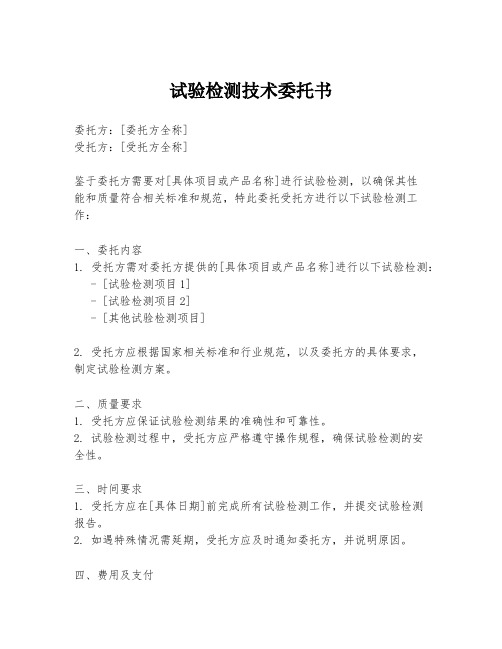 试验检测技术委托书

委托方：[委托方全称]
受托方：[受托方全称]

鉴于委托方需要对[具体项目或产品名称]进行试验检测，以确保其性能和质量符合相关标准和规范，特此委托受托方进行以下试验检测工作：

一、委托内容
1. 受托方需对委托方提供的[具体项目或产品名称]进行以下试验检测：
- [试验检测项目1]
- [试验检测项目2]
- [其他试验检测项目]

2. 受托方应根据国家相关标准和行业规范，以及委托方的具体要求，制定试验检测方案。

二、质量要求
1. 受托方应保证试验检测结果的准确性和可靠性。
2. 试验检测过程中，受托方应严格遵守操作规程，确保试验检测的安全性。

三、时间要求
1. 受托方应在[具体日期]前完成所有试验检测工作，并提交试验检测报告。
2. 如遇特殊情况需延期，受托方应及时通知委托方，并说明原因。

四、费用及支付